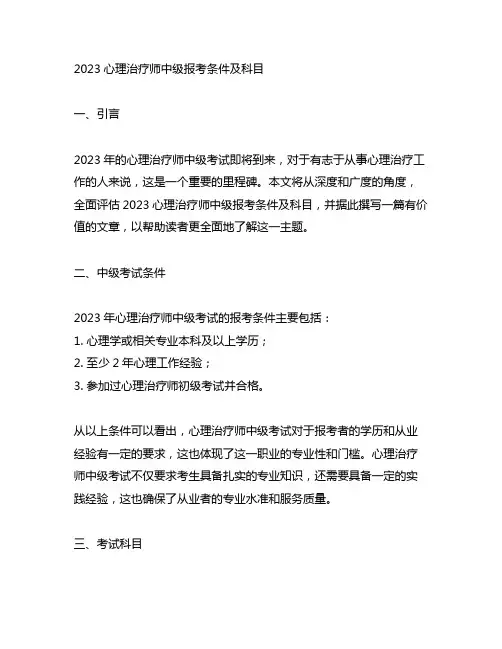 2023 心理治疗师中级报考条件及科目

一、引言

2023 年的心理治疗师中级考试即将到来，对于有志于从事心理治疗工作的人来说，这是一个重要的里程碑。本文将从深度和广度的角度，全面评估 2023 心理治疗师中级报考条件及科目，并据此撰写一篇有价值的文章，以帮助读者更全面地了解这一主题。

二、中级考试条件

2023 年心理治疗师中级考试的报考条件主要包括：
1. 心理学或相关专业本科及以上学历；
2. 至少 2 年心理工作经验；
3. 参加过心理治疗师初级考试并合格。

从以上条件可以看出，心理治疗师中级考试对于报考者的学历和从业经验有一定的要求，这也体现了这一职业的专业性和门槛。心理治疗师中级考试不仅要求考生具备扎实的专业知识，还需要具备一定的实践经验，这也确保了从业者的专业水准和服务质量。

三、考试科目